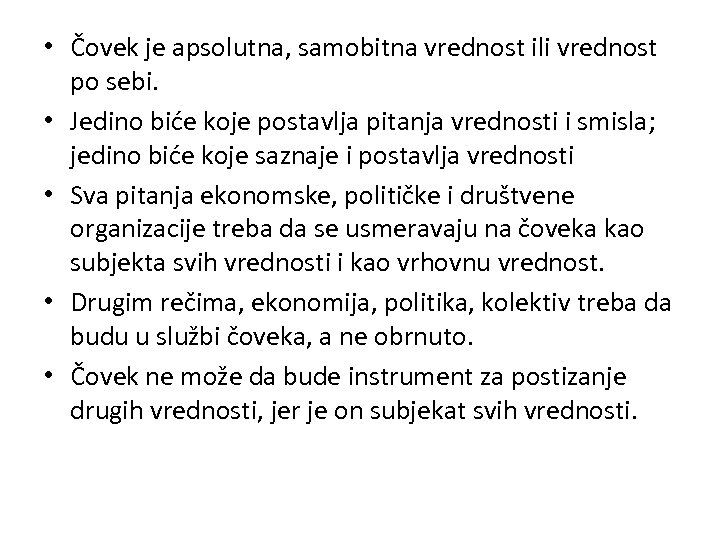 • Čovek je apsolutna, samobitna vrednost ili vrednost po sebi.
• Jedino biće koje postavlja pitanja vrednosti i smisla; jedino biće koje saznaje i postavlja vrednosti
• Sva pitanja ekonomske, političke i društvene organizacije treba da se usmeravaju na čoveka kao subjekta svih vrednosti i kao vrhovnu vrednost.
• Drugim rečima, ekonomija, politika, kolektiv treba da budu u službi čoveka, a ne obrnuto.
• Čovek ne može da bude instrument za postizanje drugih vrednosti, jer je on subjekat svih vrednosti.